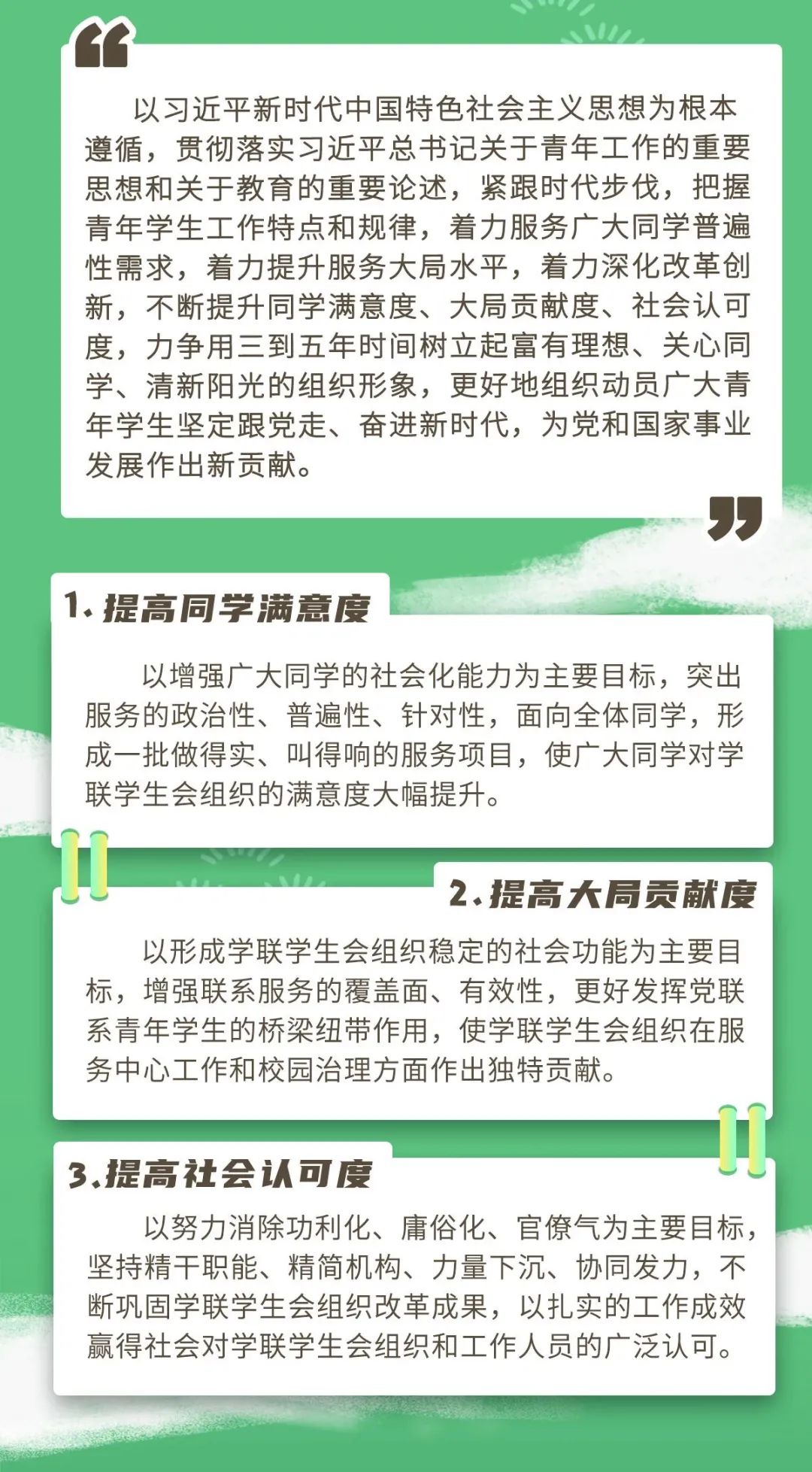 以习近平新时代中国特色社会主义思想为根本遵循，贯彻落实习近平总书记关于青年工作的重要思想和关于教育的重要论述，紧跟时代步伐，把握青年学生工作特点和规律，着力服务广大同学普遍性需求，着力提升服务大局水平，着力深化改革创新，不断提升同学满意度、大局贡献度、社会认可度，力争用三到五年时间树立起富有理想、关心同学、清新阳光的组织形象，更好地组织动员广大青年学生坚定跟党走、奋进新时代，为党和国家事业发展作出新贡献。

1. 提高同学满意度

以增强广大同学的社会化能力为主要目标，突出服务的政治性、普遍性、针对性，面向全体同学，形成一批做得实、叫得响的服务项目，使广大同学对学联学生会组织的满意度大幅提升。

2. 提高大局贡献度

以形成学联学生会组织稳定的社会功能为主要目标，增强联系服务的覆盖面、有效性，更好发挥党联系青年学生的桥梁纽带作用，使学联学生会组织在服务中心工作和校园治理方面作出独特贡献。

3. 提高社会认可度

以努力消除功利化、庸俗化、官僚气为主要目标，坚持精干职能、精简机构、力量下沉、协同发力，不断巩固学联学生会组织改革成果，以扎实的工作成效赢得社会对学联学生会组织和工作人员的广泛认可。